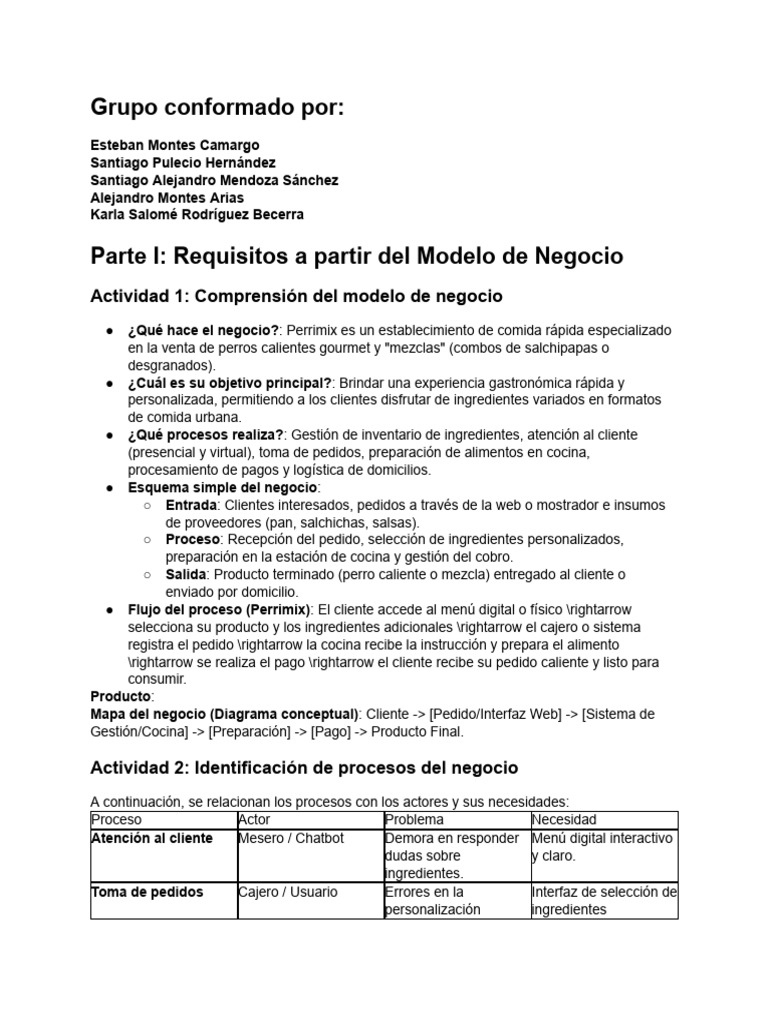 Grupo conformado por:

Esteban Montes Camargo
Santiago Pulecio Hernández
Santiago Alejandro Mendoza Sánchez
Alejandro Montes Arias
Karla Salomé Rodríguez Becerra

Parte I: Requisitos a partir del Modelo de Negocio

Actividad 1: Comprensión del modelo de negocio

● ¿Qué hace el negocio?: Perrimix es un establecimiento de comida rápida especializado en la venta de perros calientes gourmet y "mezclas" (combos de salchipapas o desgranados).
● ¿Cuál es su objetivo principal?: Brindar una experiencia gastronómica rápida y personalizada, permitiendo a los clientes disfrutar de ingredientes variados en formatos de comida urbana.
● ¿Qué procesos realiza?: Gestión de inventario de ingredientes, atención al cliente (presencial y virtual), toma de pedidos, preparación de alimentos en cocina, procesamiento de pagos y logística de domicilios.
● Esquema simple del negocio:
○ Entrada: Clientes interesados, pedidos a través de la web o mostrador e insumos de proveedores (pan, salchichas, salsas).
○ Proceso: Recepción del pedido, selección de ingredientes personalizados, preparación en la estación de cocina y gestión del cobro.
○ Salida: Producto terminado (perro caliente o mezcla) entregado al cliente o enviado por domicilio.
● Flujo del proceso (Perrimix): El cliente accede al menú digital o físico \rightarrow selecciona su producto y los ingredientes adicionales \rightarrow el cajero o sistema registra el pedido \rightarrow la cocina recibe la instrucción y prepara el alimento \rightarrow se realiza el pago \rightarrow el cliente recibe su pedido caliente y listo para consumir.
Producto:
Mapa del negocio (Diagrama conceptual): Cliente -> [Pedido/Interfaz Web] -> [Sistema de Gestión/Cocina] -> [Preparación] -> [Pago] -> Producto Final.

Actividad 2: Identificación de procesos del negocio

A continuación, se relacionan los procesos con los actores y sus necesidades:

| Proceso | Actor | Problema | Necesidad |
|---|---|---|---|
| Atención al cliente | Mesero / Chatbot | Demora en responder dudas sobre ingredientes. | Menú digital interactivo y claro. |
| Toma de pedidos | Cajero / Usuario | Errores en la personalización | Interfaz de selección de ingredientes |